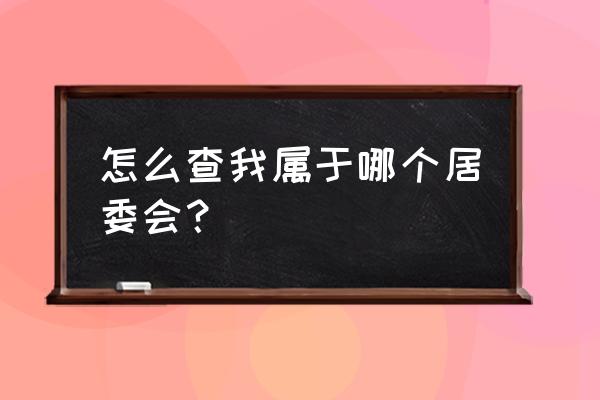 怎么查我属于哪个居委会？